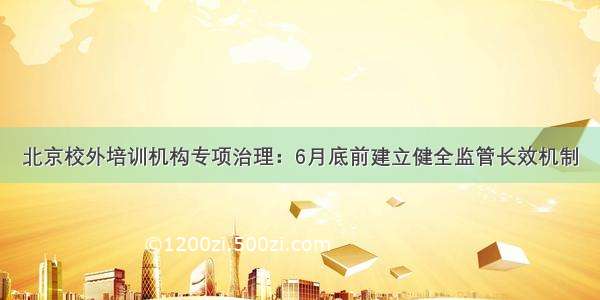 北京校外培训机构专项治理：6月底前建立健全监管长效机制

©1200zi.500zi.com